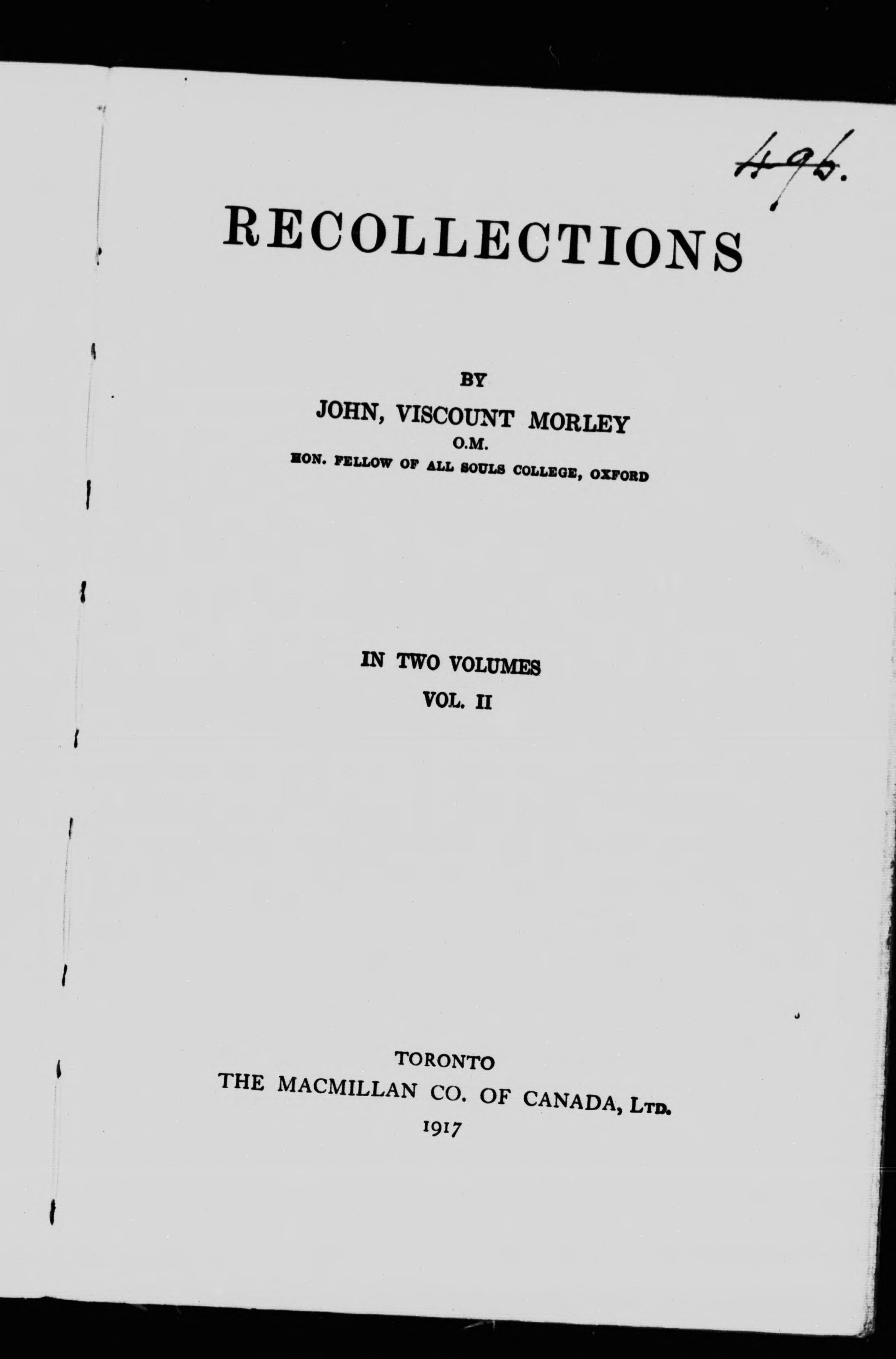 496.

RECOLLECTIONS

BY
JOHN, VISCOUNT MORLEY
O.M.
HON. FELLOW OF ALL SOULS COLLEGE, OXFORD

IN TWO VOLUMES
VOL. II

TORONTO
THE MACMILLAN CO. OF CANADA, LTD.
1917